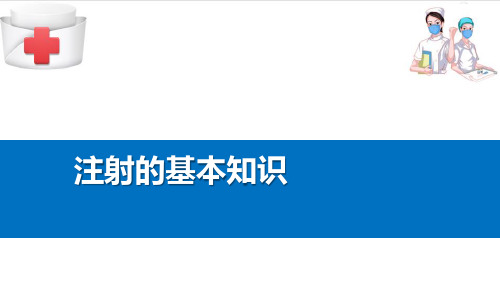 注射的基本知识